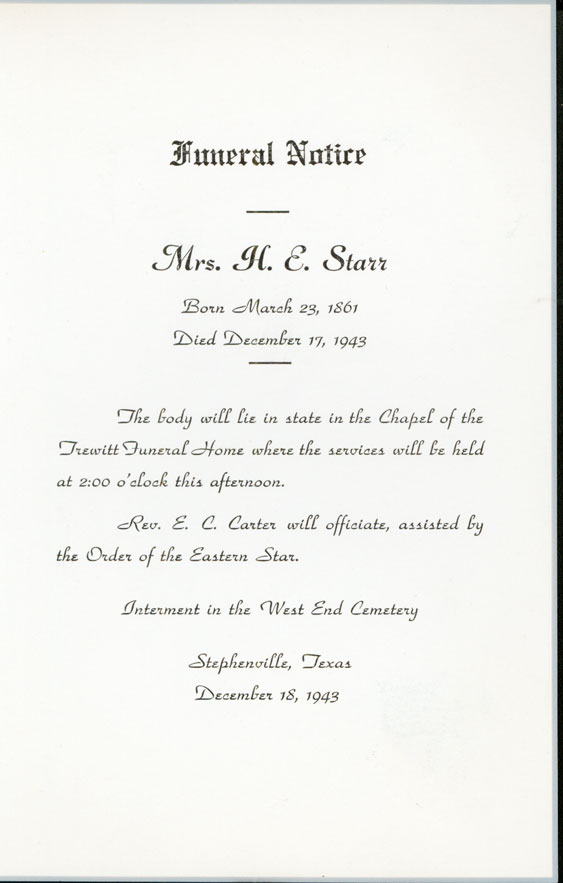 Funeral Notice

Mrs. H. E. Starr

Born March 23, 1861

Died December 17, 1943

The body will lie in state in the Chapel of the Trewitt Funeral Home where the services will be held at 2:00 o'clock this afternoon.

Rev. E. C. Carter will officiate, assisted by the Order of the Eastern Star.

Interment in the West End Cemetery

Stephenville, Texas

December 18, 1943